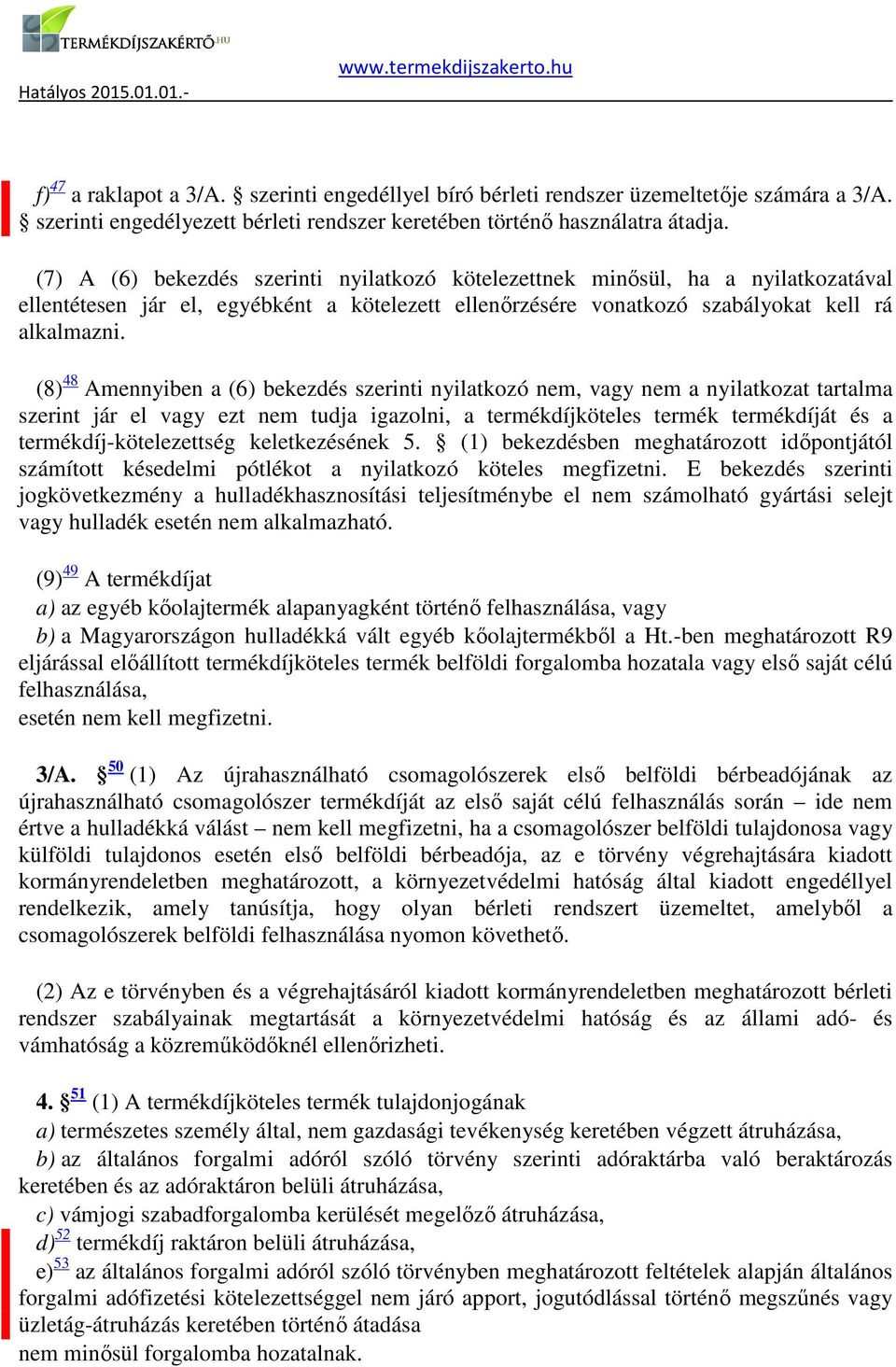 TERMÉKDÍJSZAKÉRTŐ.HU

www.termekdijszakerto.hu

Hatályos 2015.01.01.-

f)$^{47}$ a raklapot a 3/A. § szerinti engedéllyel bíró bérleti rendszer üzemeltetője számára a 3/A. § szerinti engedélyezett bérleti rendszer keretében történő használatra átadja.

(7) A (6) bekezdés szerinti nyilatkozó kötelezettnek minősül, ha a nyilatkozatával ellentétesen jár el, egyébként a kötelezett ellenőrzésére vonatkozó szabályokat kell rá alkalmazni.

(8)$^{48}$ Amennyiben a (6) bekezdés szerinti nyilatkozó nem, vagy nem a nyilatkozat tartalma szerint jár el vagy ezt nem tudja igazolni, a termékdíjköteles termék termékdíját és a termékdíj-kötelezettség keletkezésének 5. § (1) bekezdésben meghatározott időpontjától számított késedelmi pótlékot a nyilatkozó köteles megfizetni. E bekezdés szerinti jogkövetkezmény a hulladékhasznosítási teljesítménybe el nem számolható gyártási selejt vagy hulladék esetén nem alkalmazható.

(9)$^{49}$ A termékdíjat
a) az egyéb kőolajtermék alapanyagként történő felhasználása, vagy
b) a Magyarországon hulladékká vált egyéb kőolajtermékből a Ht.-ben meghatározott R9 eljárással előállított termékdíjköteles termék belföldi forgalomba hozatala vagy első saját célú felhasználása,
esetén nem kell megfizetni.

3/A. §$^{50}$ (1) Az újrahasználható csomagolószerek első belföldi bérbeadójának az újrahasználható csomagolószer termékdíját az első saját célú felhasználás során – ide nem értve a hulladékká válást – nem kell megfizetni, ha a csomagolószer belföldi tulajdonosa vagy külföldi tulajdonos esetén első belföldi bérbeadója, az e törvény végrehajtására kiadott kormányrendeletben meghatározott, a környezetvédelmi hatóság által kiadott engedéllyel rendelkezik, amely tanúsítja, hogy olyan bérleti rendszert üzemeltet, amelyből a csomagolószerek belföldi felhasználása nyomon követhető.

(2) Az e törvényben és a végrehajtásáról kiadott kormányrendeletben meghatározott bérleti rendszer szabályainak megtartását a környezetvédelmi hatóság és az állami adó- és vámhatóság a közreműködőknél ellenőrizheti.

4. §$^{51}$ (1) A termékdíjköteles termék tulajdonjogának
a) természetes személy által, nem gazdasági tevékenység keretében végzett átruházása,
b) az általános forgalmi adóról szóló törvény szerinti adóraktárba való beraktározás keretében és az adóraktáron belüli átruházása,
c) vámjogi szabadforgalomba kerülését megelőző átruházása,
d)$^{52}$ termékdíj raktáron belüli átruházása,
e)$^{53}$ az általános forgalmi adóról szóló törvényben meghatározott feltételek alapján általános forgalmi adófizetési kötelezettséggel nem járó apport, jogutódlással történő megszűnés vagy üzletág-átruházás keretében történő átadása
nem minősül forgalomba hozatalnak.